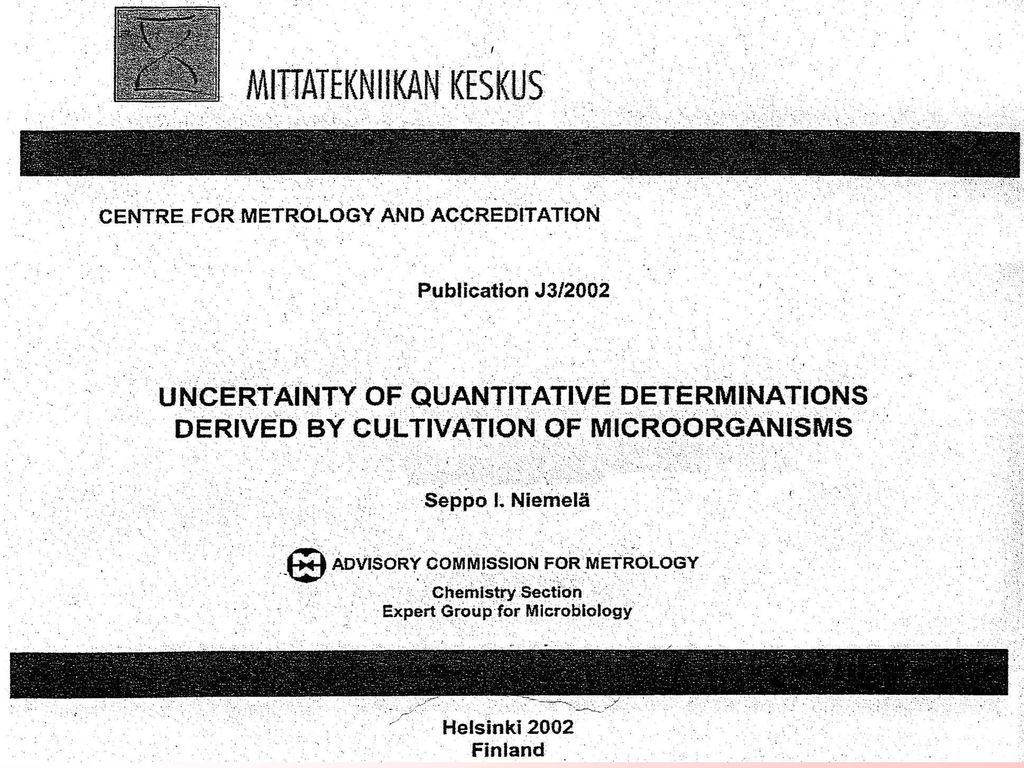 MITTATEKNIIKAN KESKUS

CENTRE FOR METROLOGY AND ACCREDITATION

Publication J3/2002

UNCERTAINTY OF QUANTITATIVE DETERMINATIONS DERIVED BY CULTIVATION OF MICROORGANISMS

Seppo I. Niemelä

ADVISORY COMMISSION FOR METROLOGY
Chemistry Section
Expert Group for Microbiology

Helsinki 2002
Finland